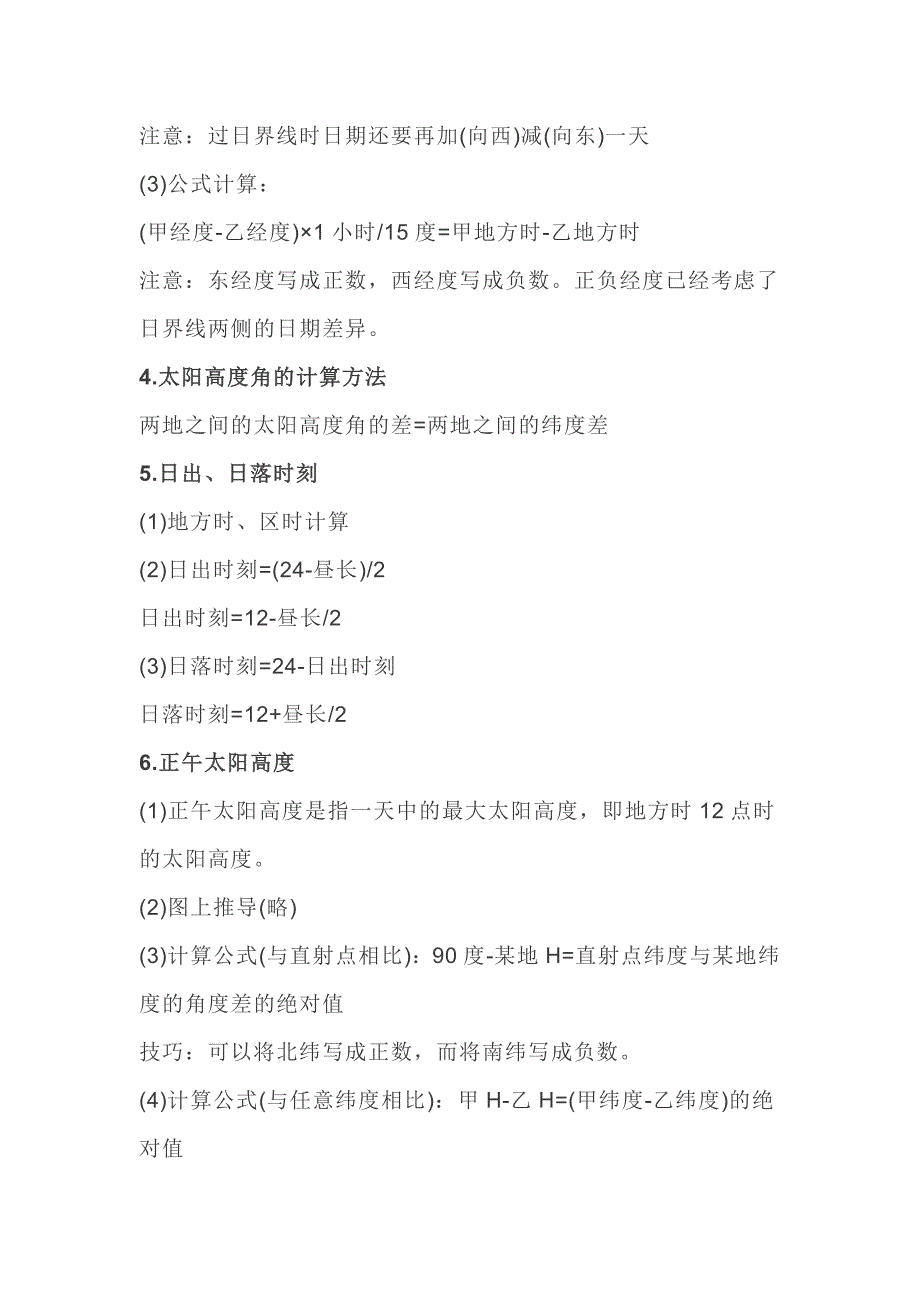 注意：过日界线时日期还要再加(向西)减(向东)一天

(3)公式计算：

(甲经度-乙经度)×1 小时/15 度=甲地方时-乙地方时

注意：东经度写成正数，西经度写成负数。正负经度已经考虑了日界线两侧的日期差异。

4.太阳高度角的计算方法

两地之间的太阳高度角的差=两地之间的纬度差

5.日出、日落时刻

(1)地方时、区时计算

(2)日出时刻=(24-昼长)/2

日出时刻=12-昼长/2

(3)日落时刻=24-日出时刻

日落时刻=12+昼长/2

6.正午太阳高度

(1)正午太阳高度是指一天中的最大太阳高度，即地方时 12 点时的太阳高度。

(2)图上推导(略)

(3)计算公式(与直射点相比)：90 度-某地 H=直射点纬度与某地纬度的角度差的绝对值

技巧：可以将北纬写成正数，而将南纬写成负数。

(4)计算公式(与任意纬度相比)：甲 H-乙 H=(甲纬度-乙纬度)的绝对值